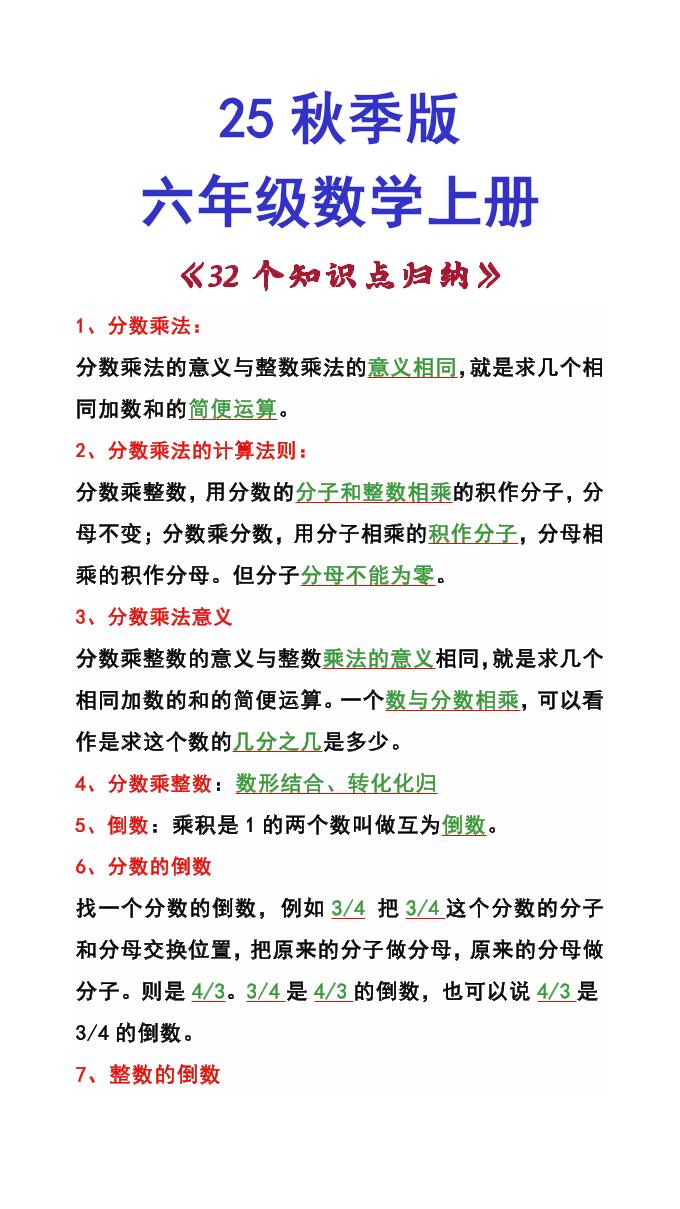 25 秋季版
六年级数学上册
《32 个知识点归纳》

1、分数乘法：
分数乘法的意义与整数乘法的意义相同,就是求几个相同加数和的简便运算。

2、分数乘法的计算法则：
分数乘整数，用分数的分子和整数相乘的积作分子，分母不变；分数乘分数，用分子相乘的积作分子，分母相乘的积作分母。但分子分母不能为零。

3、分数乘法意义
分数乘整数的意义与整数乘法的意义相同,就是求几个相同加数的和的简便运算。一个数与分数相乘，可以看作是求这个数的几分之几是多少。

4、分数乘整数：数形结合、转化化归

5、倒数：乘积是 1 的两个数叫做互为倒数。

6、分数的倒数
找一个分数的倒数，例如 3/4 把 3/4 这个分数的分子和分母交换位置，把原来的分子做分母，原来的分母做分子。则是 4/3。3/4 是 4/3 的倒数，也可以说 4/3 是 3/4 的倒数。

7、整数的倒数